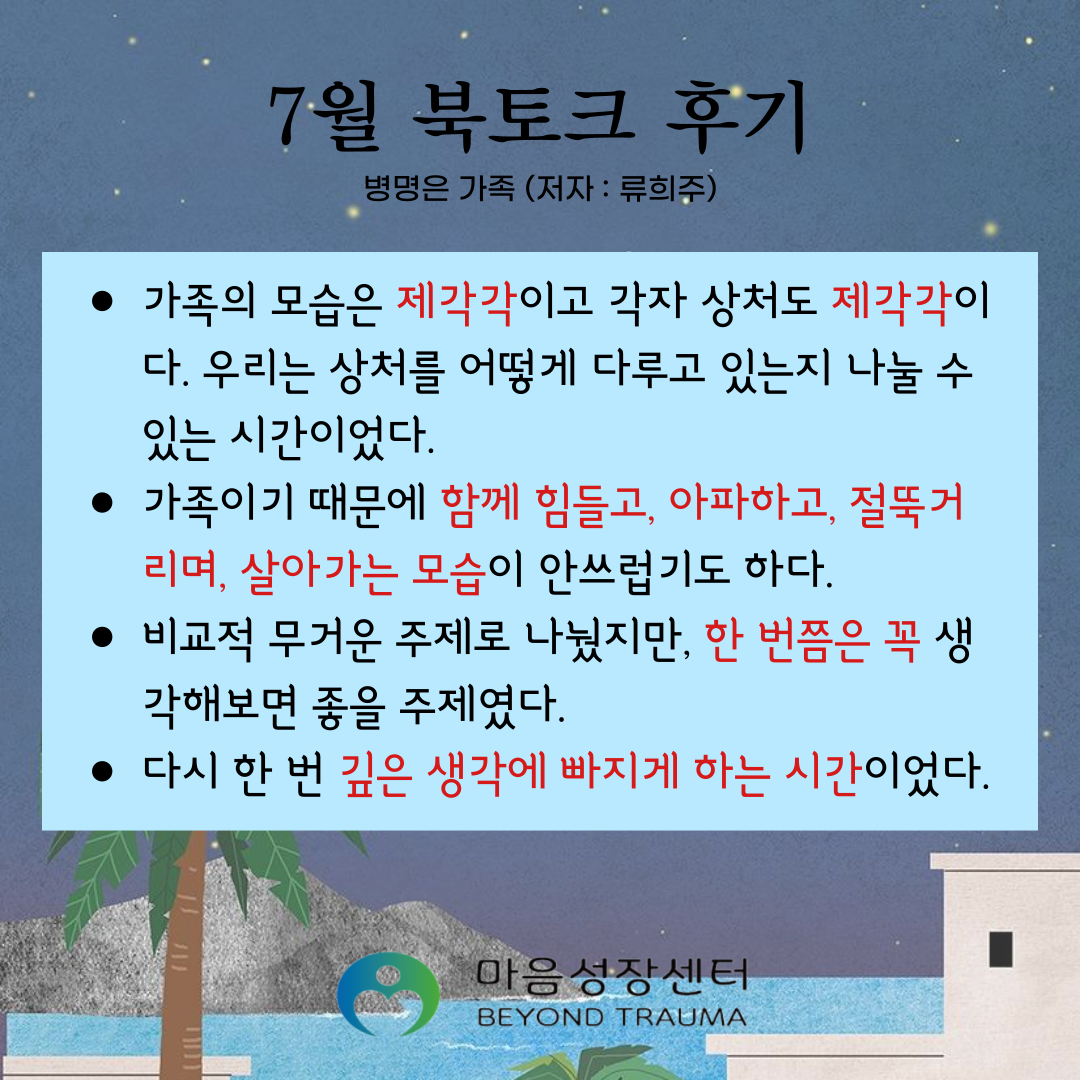 7월 북토크 후기

병명은 가족 (저자 : 류희주)

• 가족의 모습은 제각각이고 각자 상처도 제각각이다. 우리는 상처를 어떻게 다루고 있는지 나눌 수 있는 시간이었다.
• 가족이기 때문에 함께 힘들고, 아파하고, 절뚝거리며, 살아가는 모습이 안쓰럽기도 하다.
• 비교적 무거운 주제로 나눴지만, 한 번쯤은 꼭 생각해보면 좋을 주제였다.
• 다시 한 번 깊은 생각에 빠지게 하는 시간이었다.

마음성장센터
BEYOND TRAUMA